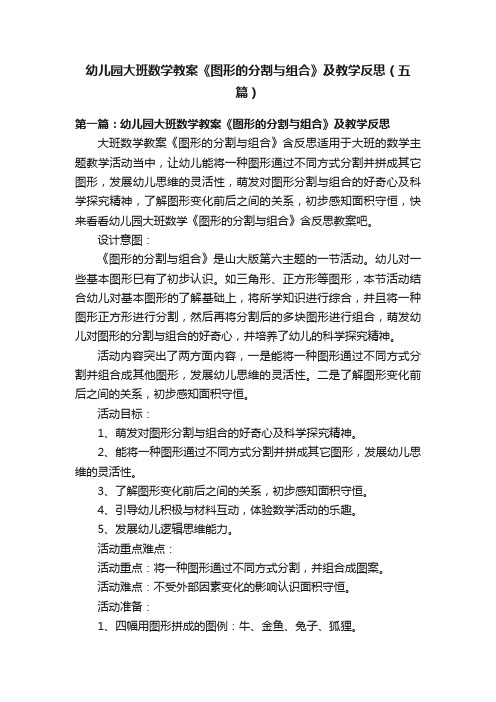 幼儿园大班数学教案《图形的分割与组合》及教学反思（五篇）

第一篇：幼儿园大班数学教案《图形的分割与组合》及教学反思

大班数学教案《图形的分割与组合》含反思适用于大班的数学主题教学活动当中，让幼儿能将一种图形通过不同方式分割并拼成其它图形，发展幼儿思维的灵活性，萌发对图形分割与组合的好奇心及科学探究精神，了解图形变化前后之间的关系，初步感知面积守恒，快来看看幼儿园大班数学《图形的分割与组合》含反思教案吧。

设计意图：

《图形的分割与组合》是山大版第六主题的一节活动。幼儿对一些基本图形已有了初步认识。如三角形、正方形等图形，本节活动结合幼儿对基本图形的了解基础上，将所学知识进行综合，并且将一种图形正方形进行分割，然后再将分割后的多块图形进行组合，萌发幼儿对图形的分割与组合的好奇心，并培养了幼儿的科学探究精神。

活动内容突出了两方面内容，一是能将一种图形通过不同方式分割并组合成其他图形，发展幼儿思维的灵活性。二是了解图形变化前后之间的关系，初步感知面积守恒。

活动目标：

1、萌发对图形分割与组合的好奇心及科学探究精神。

2、能将一种图形通过不同方式分割并拼成其它图形，发展幼儿思维的灵活性。

3、了解图形变化前后之间的关系，初步感知面积守恒。

4、引导幼儿积极与材料互动，体验数学活动的乐趣。

5、发展幼儿逻辑思维能力。

活动重点难点：

活动重点：将一种图形通过不同方式分割，并组合成图案。

活动难点：不受外部因素变化的影响认识面积守恒。

活动准备：

1、四幅用图形拼成的图例：牛、金鱼、兔子、狐狸。